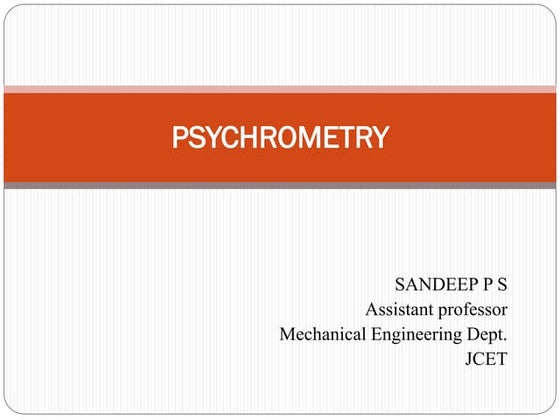 PSYCHROMETRY

SANDEEP P S
Assistant professor
Mechanical Engineering Dept.
JCET